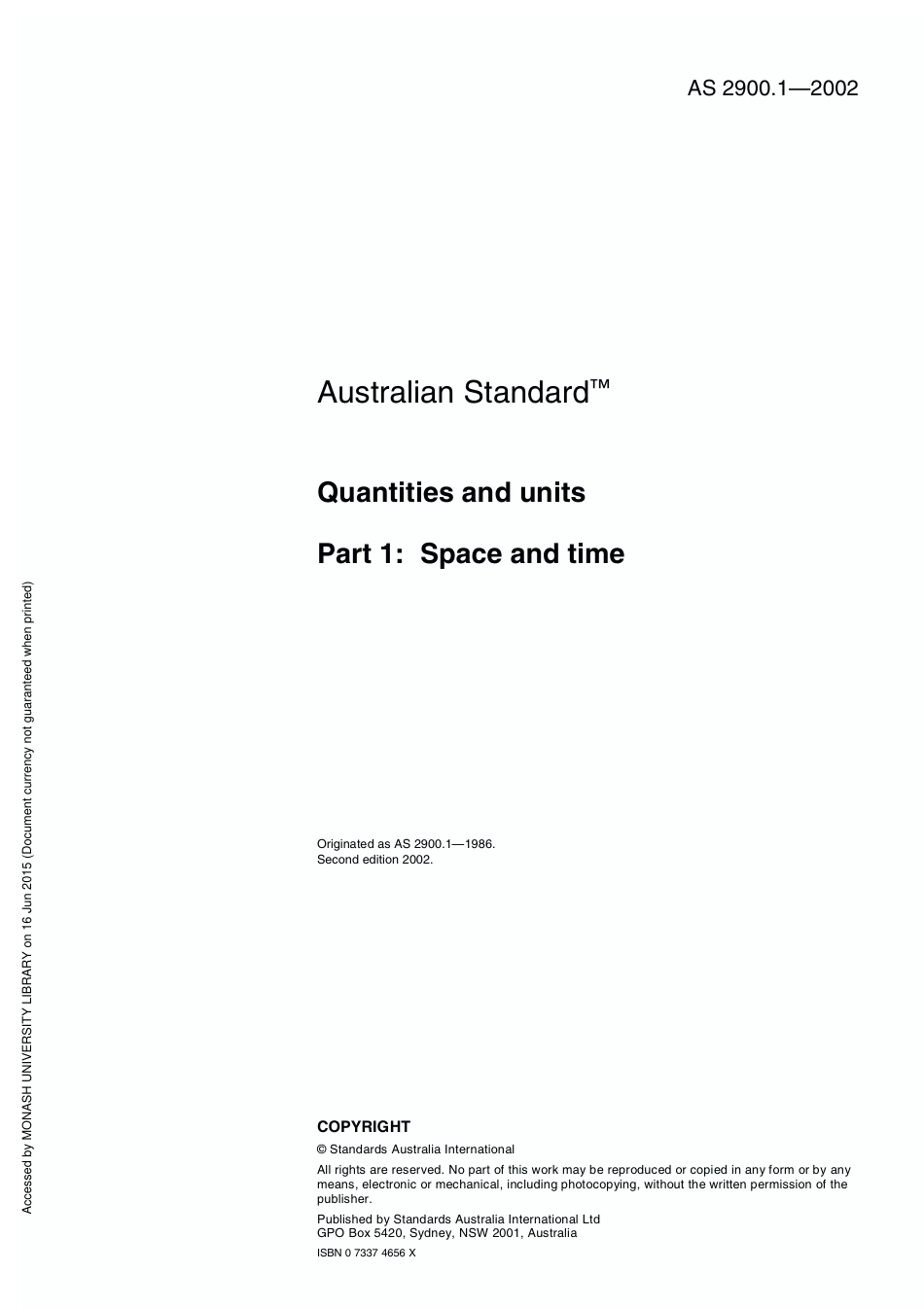 AS 2900.1—2002

Australian Standard™

Quantities and units

Part 1: Space and time

Originated as AS 2900.1—1986.
Second edition 2002.

COPYRIGHT

© Standards Australia International

All rights are reserved. No part of this work may be reproduced or copied in any form or by any means, electronic or mechanical, including photocopying, without the written permission of the publisher.

Published by Standards Australia International Ltd
GPO Box 5420, Sydney, NSW 2001, Australia

ISBN 0 7337 4656 X

Accessed by MONASH UNIVERSITY LIBRARY on 16 Jun 2015 (Document currency not guaranteed when printed)